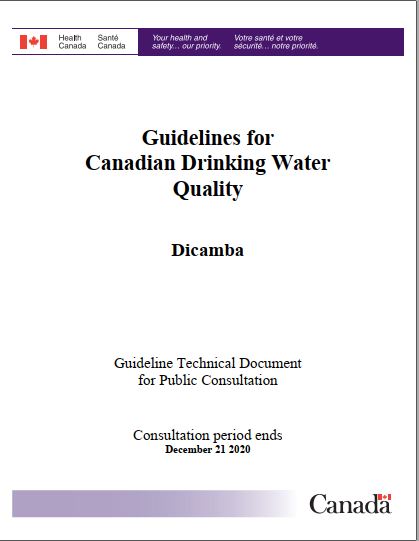 Health Canada
Santé Canada

Your health and safety... our priority.

Votre santé et votre sécurité... notre priorité.

Guidelines for Canadian Drinking Water Quality

Dicamba

Guideline Technical Document for Public Consultation

Consultation period ends
December 21 2020

Canada